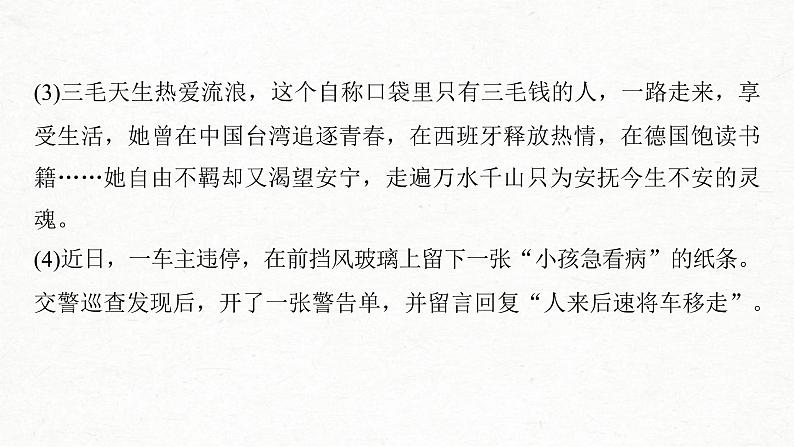 (3)三毛天生热爱流浪，这个自称口袋里只有三毛钱的人，一路走来，享受生活，她曾在中国台湾追逐青春，在西班牙释放热情，在德国饱读书籍……她自由不羁却又渴望安宁，走遍万水千山只为安抚今生不安的灵魂。

(4)近日，一车主违停，在前挡风玻璃上留下一张“小孩急看病”的纸条。交警巡查发现后，开了一张警告单，并留言回复“人来后速将车移走”。